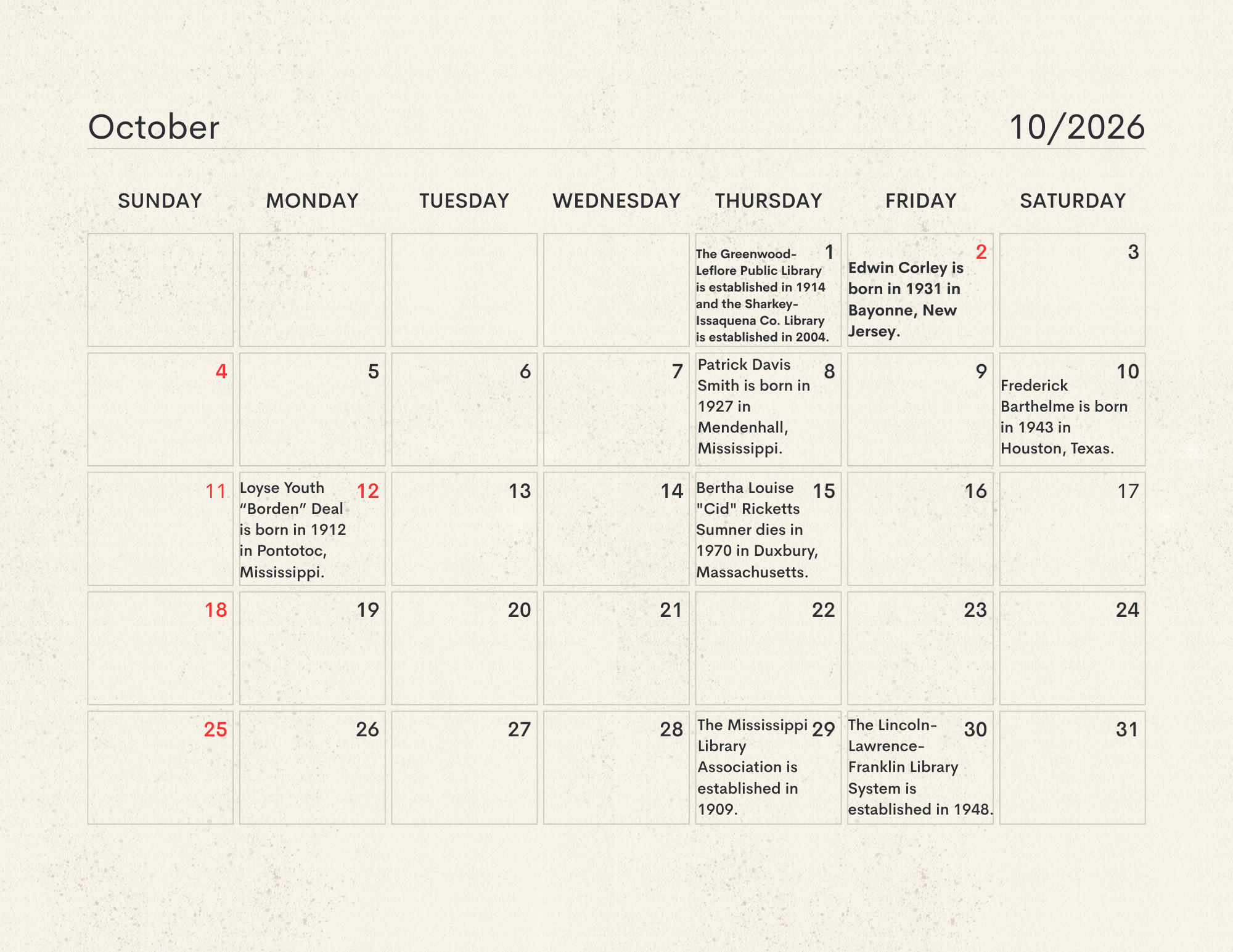 October

10/2026

| SUNDAY | MONDAY | TUESDAY | WEDNESDAY | THURSDAY | FRIDAY | SATURDAY |
|---|---|---|---|---|---|---|
| | | | | 1 The Greenwood-Leflore Public Library is established in 1914 and the Sharkey-Issaquena Co. Library is established in 2004. | 2 Edwin Corley is born in 1931 in Bayonne, New Jersey. | 3 |
| 4 | 5 | 6 | 7 | 8 Patrick Davis Smith is born in 1927 in Mendenhall, Mississippi. | 9 | 10 Frederick Barthelme is born in 1943 in Houston, Texas. |
| 11 | 12 Loyse Youth “Borden” Deal is born in 1912 in Pontotoc, Mississippi. | 13 | 14 | 15 Bertha Louise "Cid" Ricketts Sumner dies in 1970 in Duxbury, Massachusetts. | 16 | 17 |
| 18 | 19 | 20 | 21 | 22 | 23 | 24 |
| 25 | 26 | 27 | 28 | 29 The Mississippi Library Association is established in 1909. | 30 The Lincoln-Lawrence-Franklin Library System is established in 1948. | 31 |